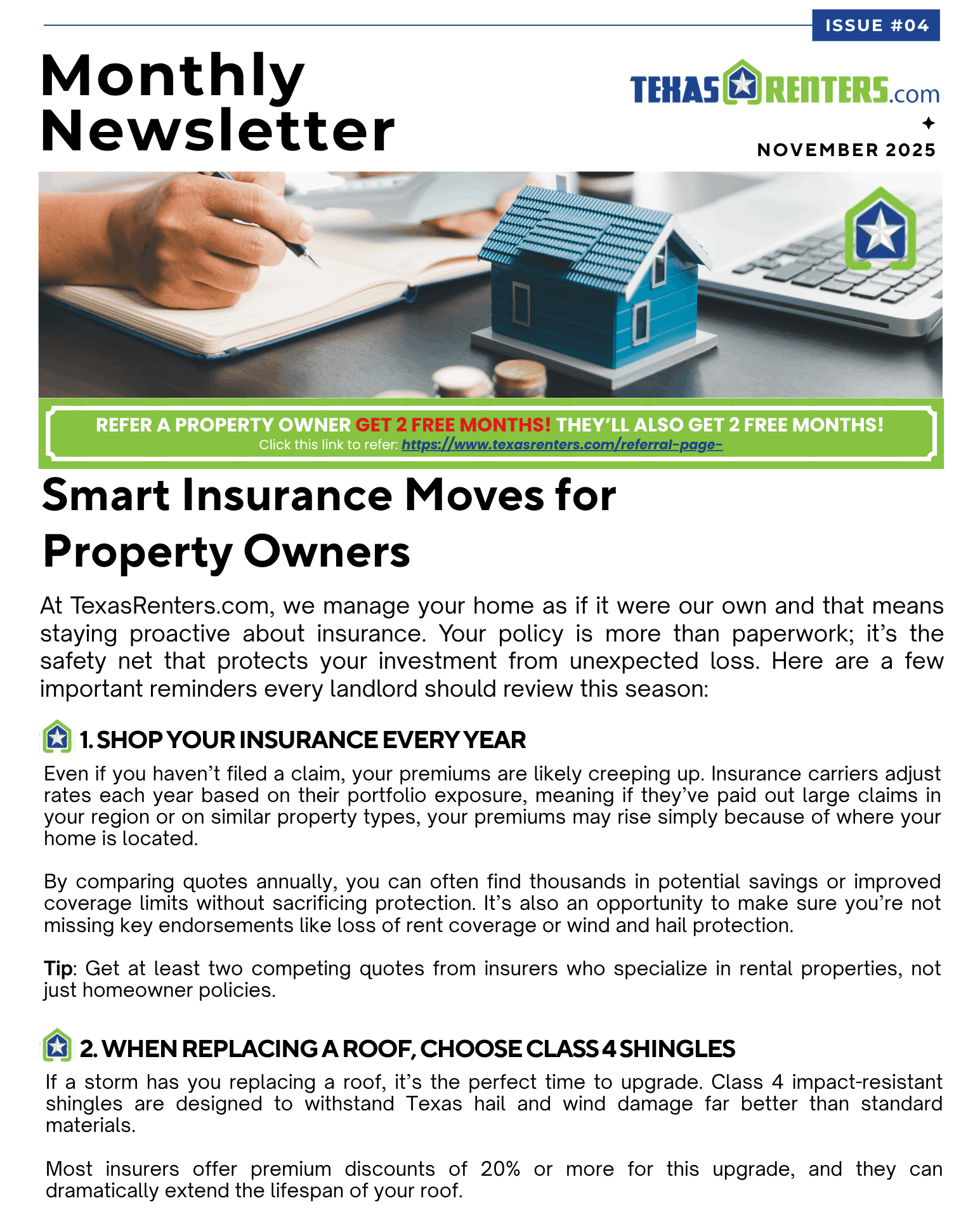 ISSUE #04

Monthly Newsletter

TEXAS RENTERS.com

NOVEMBER 2025

REFER A PROPERTY OWNER GET 2 FREE MONTHS! THEY'LL ALSO GET 2 FREE MONTHS!
Click this link to refer: https://www.texasrenters.com/referral-page-

Smart Insurance Moves for Property Owners

At TexasRenters.com, we manage your home as if it were our own and that means staying proactive about insurance. Your policy is more than paperwork; it's the safety net that protects your investment from unexpected loss. Here are a few important reminders every landlord should review this season:

1. SHOP YOUR INSURANCE EVERY YEAR

Even if you haven't filed a claim, your premiums are likely creeping up. Insurance carriers adjust rates each year based on their portfolio exposure, meaning if they've paid out large claims in your region or on similar property types, your premiums may rise simply because of where your home is located.

By comparing quotes annually, you can often find thousands in potential savings or improved coverage limits without sacrificing protection. It's also an opportunity to make sure you're not missing key endorsements like loss of rent coverage or wind and hail protection.

Tip: Get at least two competing quotes from insurers who specialize in rental properties, not just homeowner policies.

2. WHEN REPLACING A ROOF, CHOOSE CLASS 4 SHINGLES

If a storm has you replacing a roof, it's the perfect time to upgrade. Class 4 impact-resistant shingles are designed to withstand Texas hail and wind damage far better than standard materials.

Most insurers offer premium discounts of 20% or more for this upgrade, and they can dramatically extend the lifespan of your roof.